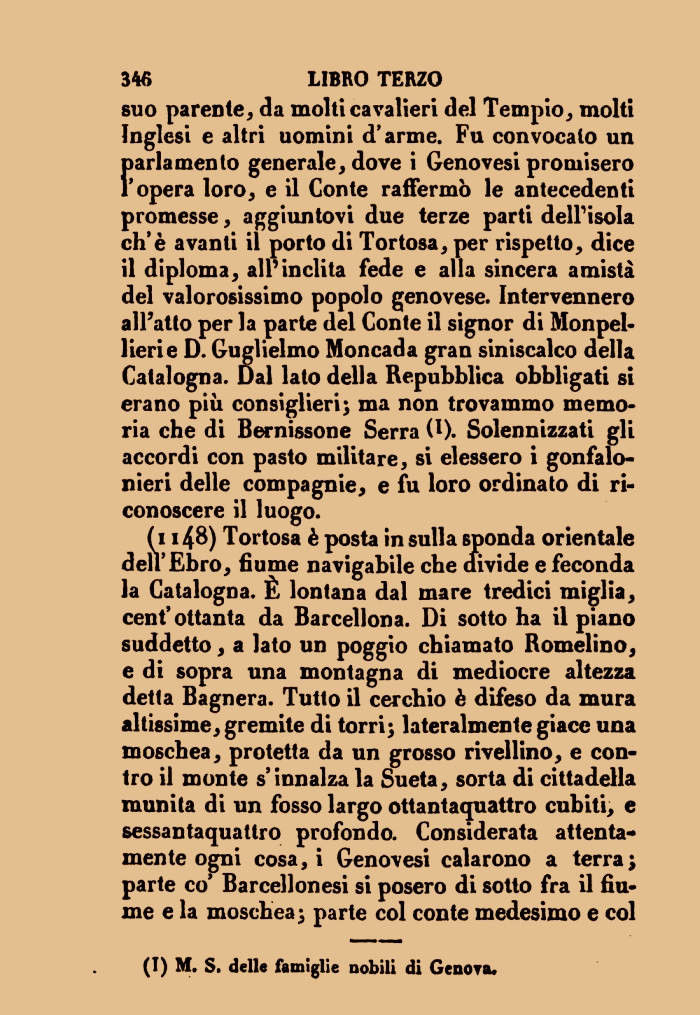 346 LIBRO TERZO

suo parente, da molti cavalieri del Tempio, molti Inglesi e altri uomini d'arme. Fu convocato un parlamento generale, dove i Genovesi promisero l'opera loro, e il Conte raffermò le antecedenti promesse, aggiuntovi due terze parti dell'isola ch'è avanti il porto di Tortosa, per rispetto, dice il diploma, all'inclita fede e alla sincera amistà del valorosissimo popolo genovese. Intervennero all'atto per la parte del Conte il signor di Monpellieri e D. Guglielmo Moncada gran siniscalco della Catalogna. Dal lato della Repubblica obbligati si erano più consiglieri; ma non trovammo memoria che di Bernissone Serra (1). Solennizzati gli accordi con pasto militare, si elessero i gonfalonieri delle compagnie, e fu loro ordinato di riconoscere il luogo.

(1148) Tortosa è posta in sulla sponda orientale dell'Ebro, fiume navigabile che divide e feconda la Catalogna. È lontana dal mare tredici miglia, cent'ottanta da Barcellona. Di sotto ha il piano suddetto, a lato un poggio chiamato Romelino, e di sopra una montagna di mediocre altezza detta Bagnera. Tutto il cerchio è difeso da mura altissime, gremite di torri; lateralmente giace una moschea, protetta da un grosso rivellino, e contro il monte s'innalza la Sueta, sorta di cittadella munita di un fosso largo ottantaquattro cubiti, e sessantaquattro profondo. Considerata attentamente ogni cosa, i Genovesi calarono a terra; parte co' Barcellonesi si posero di sotto fra il fiume e la moschea; parte col conte medesimo e col

(1) M. S. delle famiglie nobili di Genova.